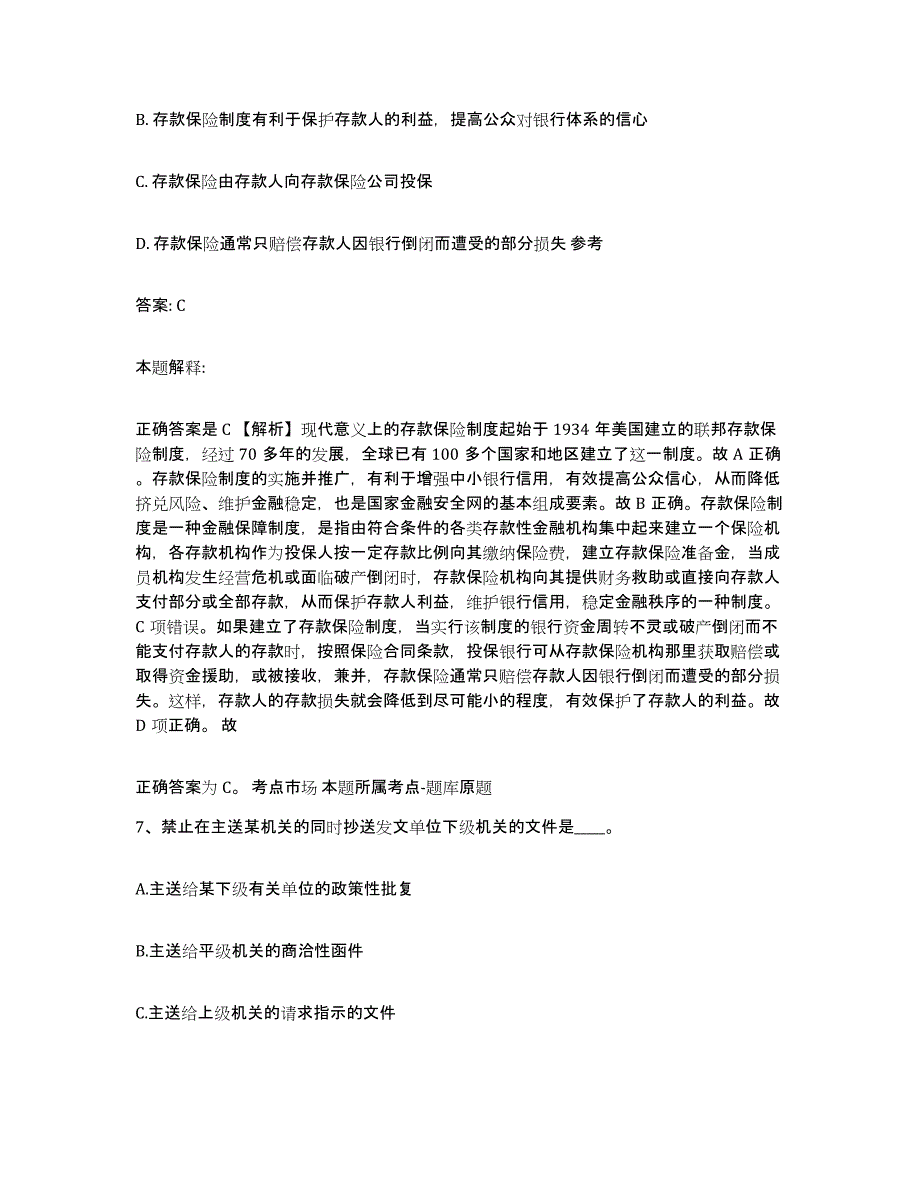 B. 存款保险制度有利于保护存款人的利益，提高公众对银行体系的信心

C. 存款保险由存款人向存款保险公司投保

D. 存款保险通常只赔偿存款人因银行倒闭而遭受的部分损失 参考

答案: C

本题解释:

正确答案是 C 【解析】现代意义上的存款保险制度起始于 1934 年美国建立的联邦存款保险制度，经过 70 多年的发展，全球已有 100 多个国家和地区建立了这一制度。故 A 正确。存款保险制度的实施并推广，有利于增强中小银行信用，有效提高公众信心，从而降低挤兑风险、维护金融稳定，也是国家金融安全网的基本组成要素。故 B 正确。存款保险制度是一种金融保障制度，是指由符合条件的各类存款性金融机构集中起来建立一个保险机构，各存款机构作为投保人按一定存款比例向其缴纳保险费，建立存款保险准备金，当成员机构发生经营危机或面临破产倒闭时，存款保险机构向其提供财务救助或直接向存款人支付部分或全部存款，从而保护存款人利益，维护银行信用，稳定金融秩序的一种制度。C 项错误。如果建立了存款保险制度，当实行该制度的银行资金周转不灵或破产倒闭而不能支付存款人的存款时，按照保险合同条款，投保银行可从存款保险机构那里获取赔偿或取得资金援助，或被接收，兼并，存款保险通常只赔偿存款人因银行倒闭而遭受的部分损失。这样，存款人的存款损失就会降低到尽可能小的程度，有效保护了存款人的利益。故 D 项正确。 故

正确答案为 C。 考点市场 本题所属考点-题库原题

7、禁止在主送某机关的同时抄送发文单位下级机关的文件是____。

A.主送给某下级有关单位的政策性批复

B.主送给平级机关的商洽性函件

C.主送给上级机关的请求指示的文件